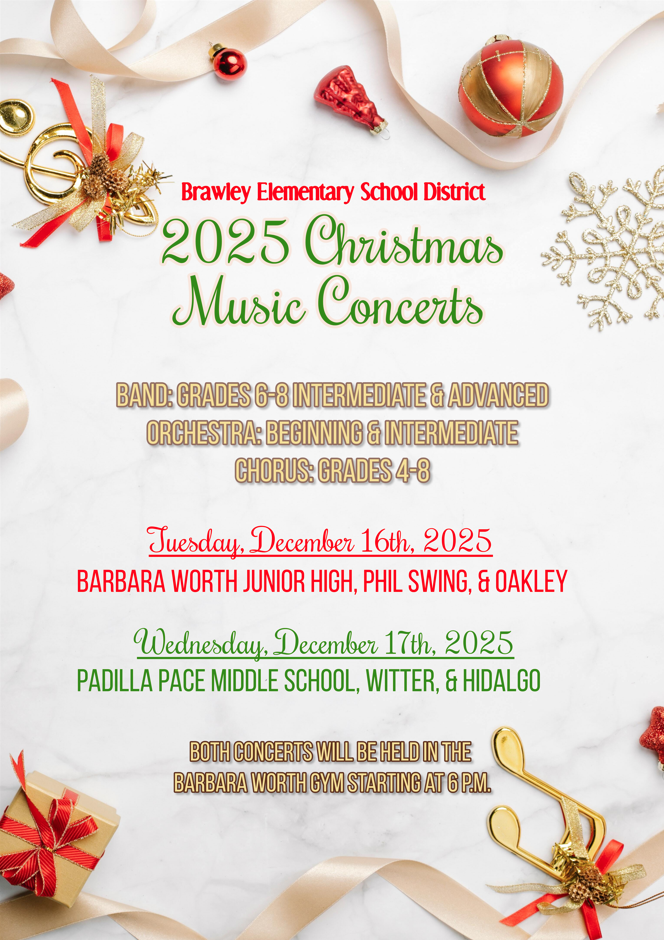 Brawley Elementary School District

2025 Christmas Music Concerts

BAND: GRADES 6-8 INTERMEDIATE & ADVANCED
ORCHESTRA: BEGINNING & INTERMEDIATE
CHORUS: GRADES 4-8

Tuesday, December 16th, 2025
BARBARA WORTH JUNIOR HIGH, PHIL SWING, & OAKLEY

Wednesday, December 17th, 2025
PADILLA PACE MIDDLE SCHOOL, WITTER, & HIDALGO

BOTH CONCERTS WILL BE HELD IN THE BARBARA WORTH GYM STARTING AT 6 P.M.